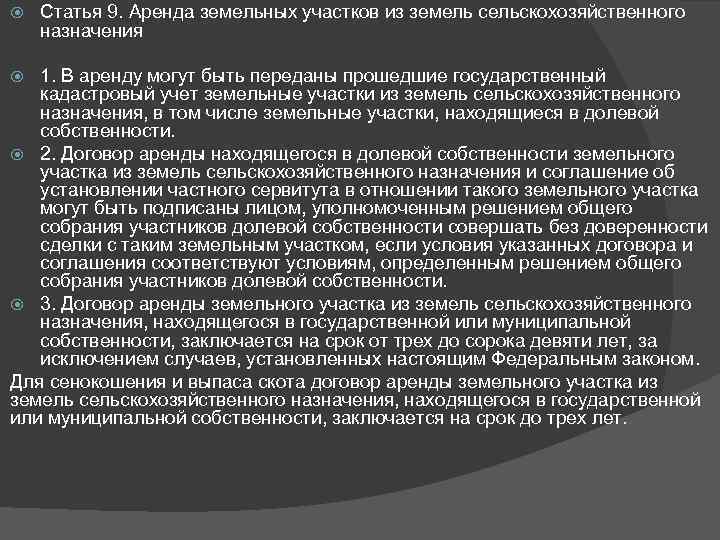 Статья 9. Аренда земельных участков из земель сельскохозяйственного назначения

1. В аренду могут быть переданы прошедшие государственный кадастровый учет земельные участки из земель сельскохозяйственного назначения, в том числе земельные участки, находящиеся в долевой собственности.

2. Договор аренды находящегося в долевой собственности земельного участка из земель сельскохозяйственного назначения и соглашение об установлении частного сервитута в отношении такого земельного участка могут быть подписаны лицом, уполномоченным решением общего собрания участников долевой собственности совершать без доверенности сделки с таким земельным участком, если условия указанных договора и соглашения соответствуют условиям, определенным решением общего собрания участников долевой собственности.

3. Договор аренды земельного участка из земель сельскохозяйственного назначения, находящегося в государственной или муниципальной собственности, заключается на срок от трех до сорока девяти лет, за исключением случаев, установленных настоящим Федеральным законом.

Для сенокошения и выпаса скота договор аренды земельного участка из земель сельскохозяйственного назначения, находящегося в государственной или муниципальной собственности, заключается на срок до трех лет.